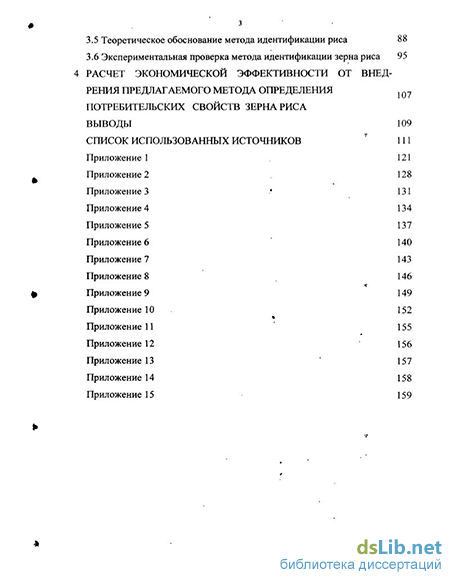 3

3.5 Теоретическое обоснование метода идентификации риса 88

3.6 Экспериментальная проверка метода идентификации зерна риса 95

4 РАСЧЕТ ЭКОНОМИЧЕСКОЙ ЭФФЕКТИВНОСТИ ОТ ВНЕДРЕНИЯ ПРЕДЛАГАЕМОГО МЕТОДА ОПРЕДЕЛЕНИЯ ПОТРЕБИТЕЛЬСКИХ СВОЙСТВ ЗЕРНА РИСА 107

ВЫВОДЫ 109

СПИСОК ИСПОЛЬЗОВАННЫХ ИСТОЧНИКОВ 111

Приложение 1 121

Приложение 2 128

Приложение 3 131

Приложение 4 134

Приложение 5 137

Приложение 6 140

Приложение 7 143

Приложение 8 146

Приложение 9 149

Приложение 10 152

Приложение 11 155

Приложение 12 156

Приложение 13 157

Приложение 14 158

Приложение 15 159

dsLib.net
библиотека диссертаций